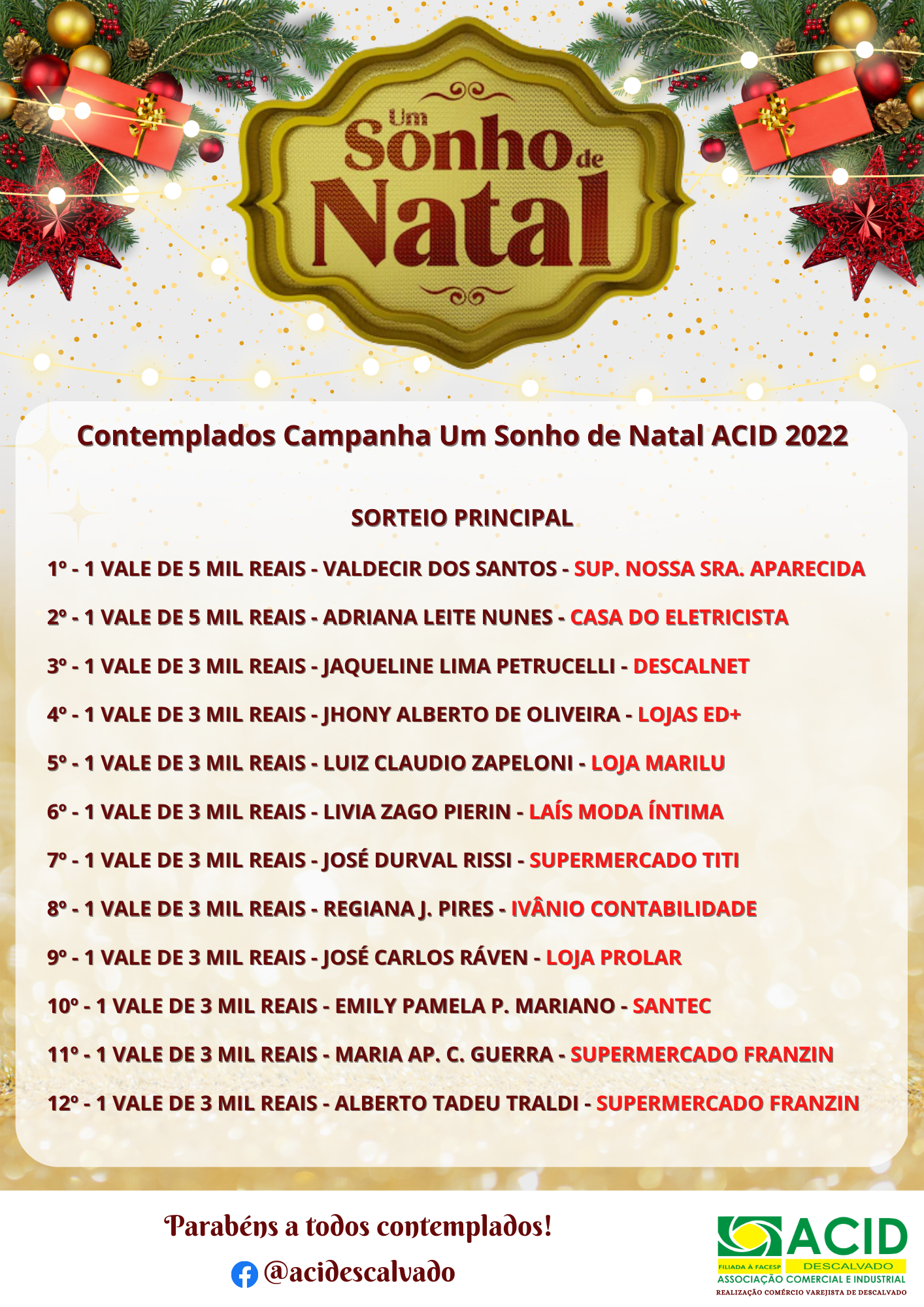 Um Sonho de Natal

Contemplados Campanha Um Sonho de Natal ACID 2022

SORTEIO PRINCIPAL

1º - 1 VALE DE 5 MIL REAIS - VALDECIR DOS SANTOS - SUP. NOSSA SRA. APARECIDA

2º - 1 VALE DE 5 MIL REAIS - ADRIANA LEITE NUNES - CASA DO ELETRICISTA

3º - 1 VALE DE 3 MIL REAIS - JAQUELINE LIMA PETRUCELLI - DESCALNET

4º - 1 VALE DE 3 MIL REAIS - JHONY ALBERTO DE OLIVEIRA - LOJAS ED+

5º - 1 VALE DE 3 MIL REAIS - LUIZ CLAUDIO ZAPELONI - LOJA MARILU

6º - 1 VALE DE 3 MIL REAIS - LIVIA ZAGO PIERIN - LAÍS MODA ÍNTIMA

7º - 1 VALE DE 3 MIL REAIS - JOSÉ DURVAL RISSI - SUPERMERCADO TITI

8º - 1 VALE DE 3 MIL REAIS - REGIANA J. PIRES - IVÂNIO CONTABILIDADE

9º - 1 VALE DE 3 MIL REAIS - JOSÉ CARLOS RÁVEN - LOJA PROLAR

10º - 1 VALE DE 3 MIL REAIS - EMILY PAMELA P. MARIANO - SANTEC

11º - 1 VALE DE 3 MIL REAIS - MARIA AP. C. GUERRA - SUPERMERCADO FRANZIN

12º - 1 VALE DE 3 MIL REAIS - ALBERTO TADEU TRALDI - SUPERMERCADO FRANZIN

Parabéns a todos contemplados!

@acidescalvado

ACID
FILIADA À FACESP DESCALVADO
ASSOCIAÇÃO COMERCIAL E INDUSTRIAL
REALIZAÇÃO COMÉRCIO VAREJISTA DE DESCALVADO